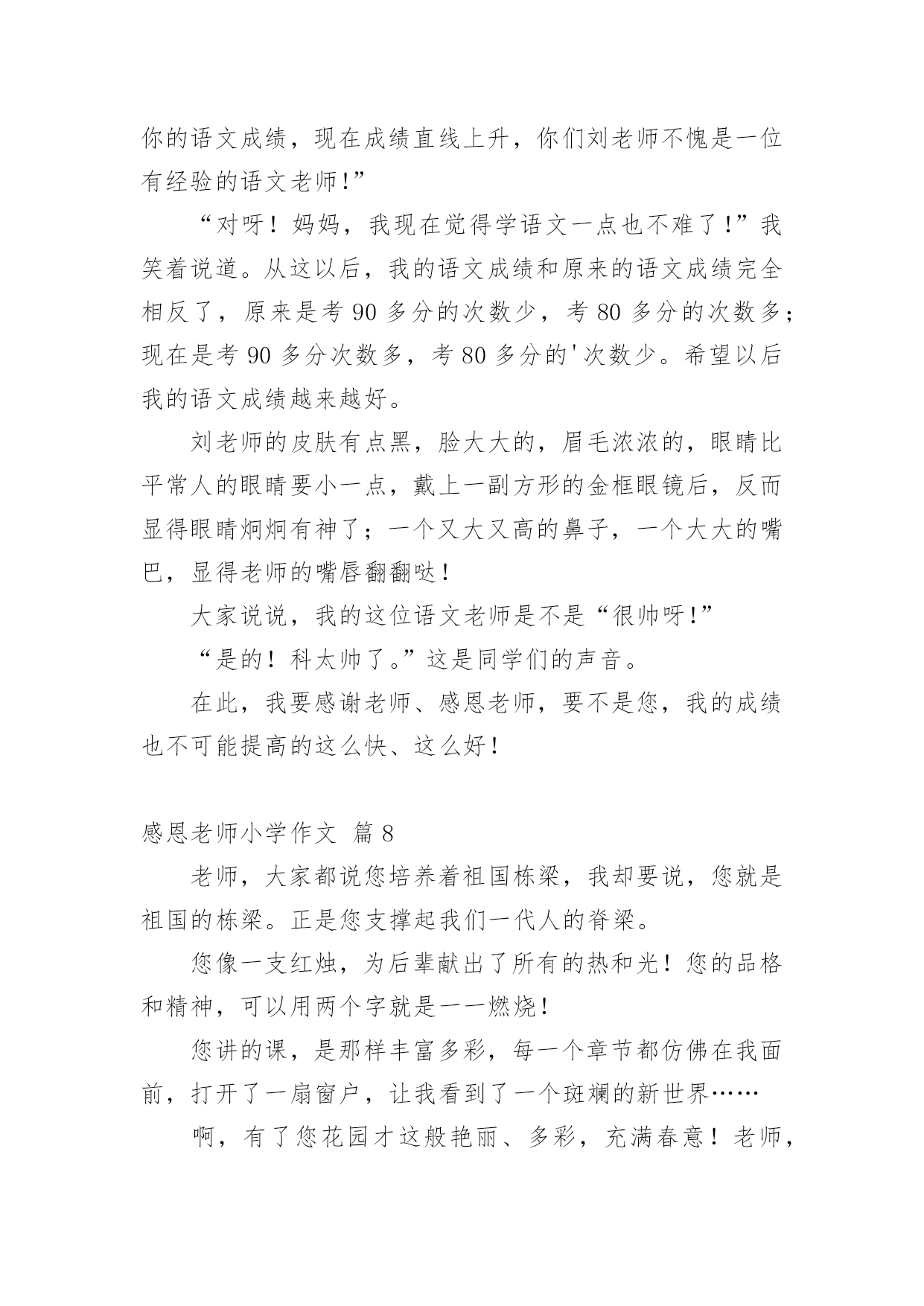 你的语文成绩，现在成绩直线上升，你们刘老师不愧是一位有经验的语文老师!”

“对呀！妈妈，我现在觉得学语文一点也不难了!”我笑着说道。从这以后，我的语文成绩和原来的语文成绩完全相反了，原来是考 90 多分的次数少，考 80 多分的次数多；现在是考 90 多分次数多，考 80 多分的'次数少。希望以后我的语文成绩越来越好。

刘老师的皮肤有点黑，脸大大的，眉毛浓浓的，眼睛比平常人的眼睛要小一点，戴上一副方形的金框眼镜后，反而显得眼睛炯炯有神了；一个又大又高的鼻子，一个大大的嘴巴，显得老师的嘴唇翻翻哒！

大家说说，我的这位语文老师是不是“很帅呀!”

“是的！科太帅了。”这是同学们的声音。

在此，我要感谢老师、感恩老师，要不是您，我的成绩也不可能提高的这么快、这么好！

感恩老师小学作文 篇 8

老师，大家都说您培养着祖国栋梁，我却要说，您就是祖国的栋梁。正是您支撑起我们一代人的脊梁。

您像一支红烛，为后辈献出了所有的热和光！您的品格和精神，可以用两个字就是——燃烧！

您讲的课，是那样丰富多彩，每一个章节都仿佛在我面前，打开了一扇窗户，让我看到了一个斑斓的新世界……

啊，有了您花园才这般艳丽、多彩，充满春意！老师，